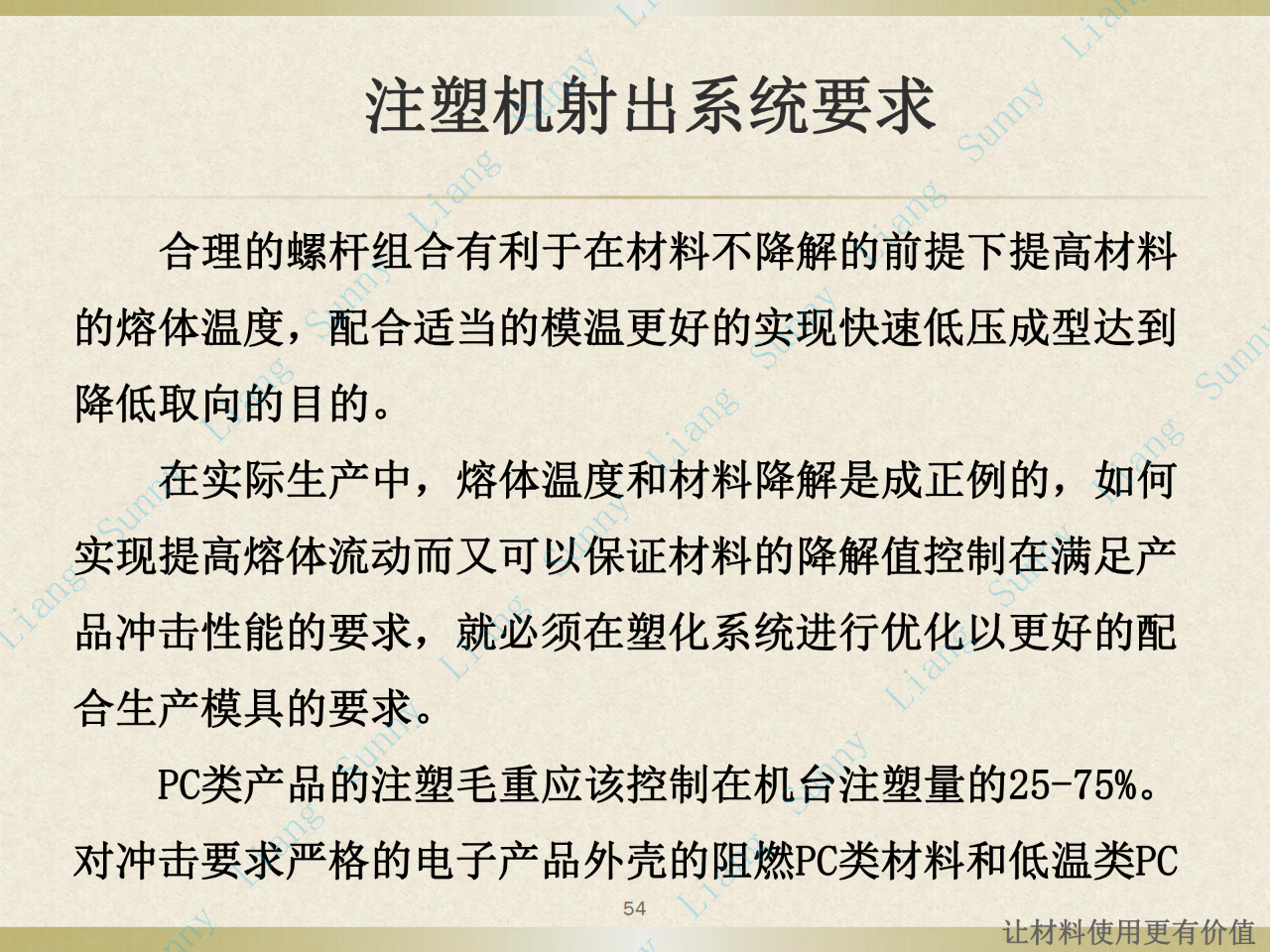 注塑机射出系统要求

合理的螺杆组合有利于在材料不降解的前提下提高材料的熔体温度，配合适当的模温更好的实现快速低压成型达到降低取向的目的。

在实际生产中，熔体温度和材料降解是成正例的，如何实现提高熔体流动而又可以保证材料的降解值控制在满足产品冲击性能的要求，就必须在塑化系统进行优化以更好的配合生产模具的要求。

PC类产品的注塑毛重应该控制在机台注塑量的25-75%。对冲击要求严格的电子产品外壳的阻燃PC类材料和低温类PC

54

让材料使用更有价值

Sunny Liang